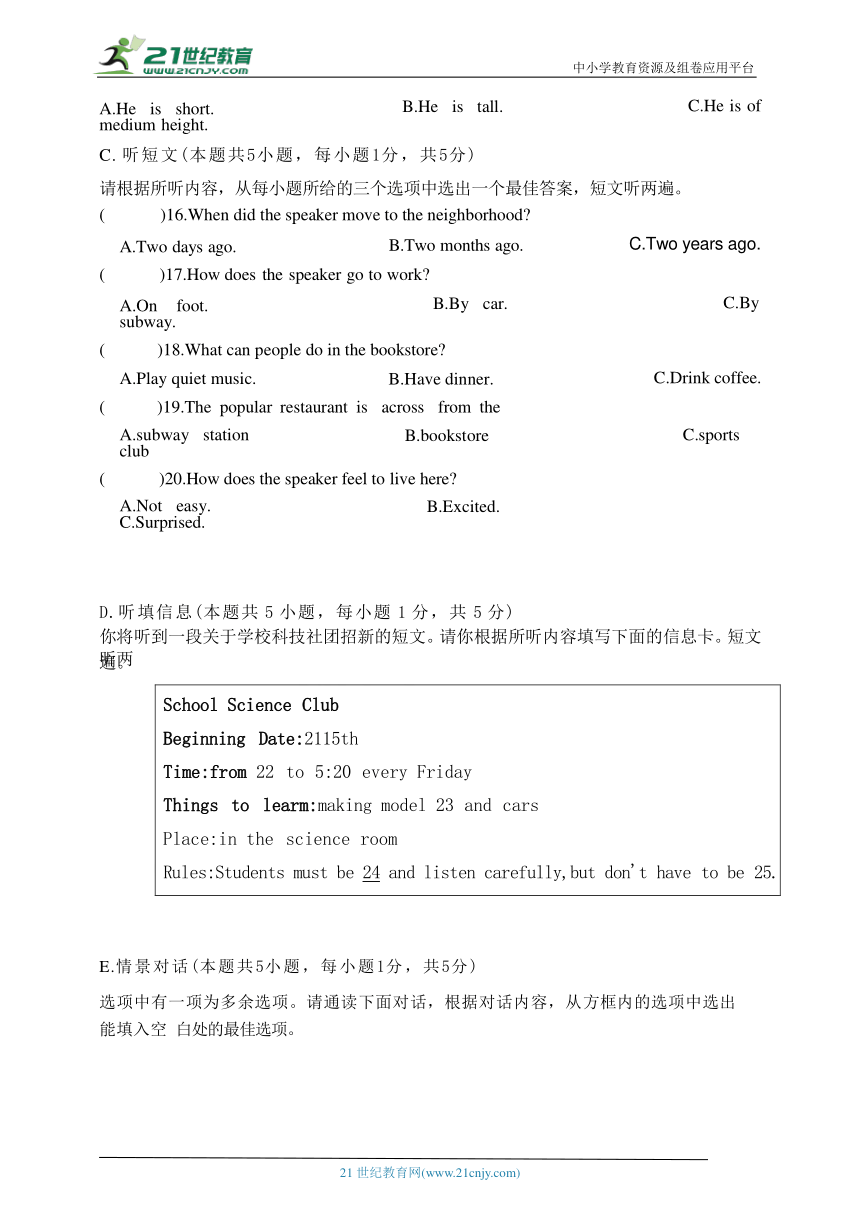 21世纪教育
www.21cnjy.com
中小学教育资源及组卷应用平台

A.He is short. B.He is tall. C.He is of medium height.

C. 听短文(本题共5小题，每小题1分，共5分)

请根据所听内容，从每小题所给的三个选项中选出一个最佳答案，短文听两遍。

( )16.When did the speaker move to the neighborhood?

A.Two days ago. B.Two months ago. C.Two years ago.

( )17.How does the speaker go to work?

A.On foot. B.By car. C.By subway.

( )18.What can people do in the bookstore?

A.Play quiet music. B.Have dinner. C.Drink coffee.

( )19.The popular restaurant is across from the

A.subway station B.bookstore C.sports club

( )20.How does the speaker feel to live here?

A.Not easy. B.Excited. C.Surprised.

D.听填信息(本题共 5 小题，每小题 1 分，共 5 分)

你将听到一段关于学校科技社团招新的短文。请你根据所听内容填写下面的信息卡。短文听两遍。

School Science Club
Beginning Date:2115th
Time:from 22 to 5:20 every Friday
Things to learn:making model 23 and cars
Place:in the science room
Rules:Students must be 24 and listen carefully,but don't have to be 25.

E.情景对话(本题共5小题，每小题1分，共5分)

选项中有一项为多余选项。请通读下面对话，根据对话内容，从方框内的选项中选出能填入空 白处的最佳选项。

21 世纪教育网(www.21cnjy.com)